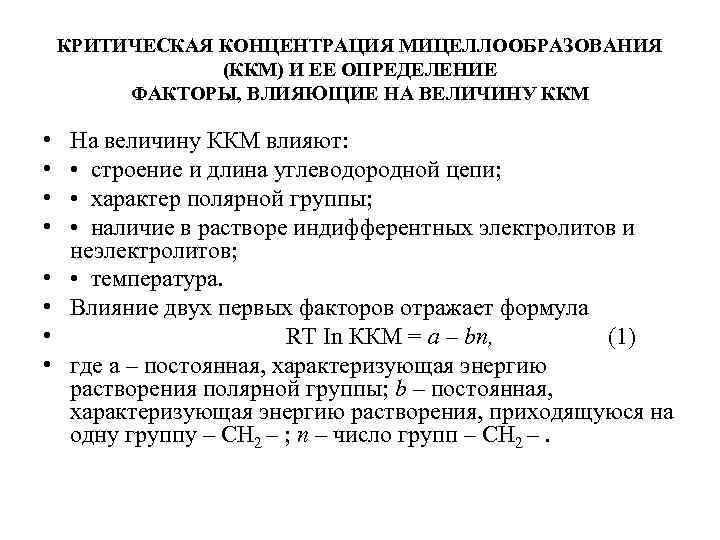 КРИТИЧЕСКАЯ КОНЦЕНТРАЦИЯ МИЦЕЛЛООБРАЗОВАНИЯ (ККМ) И ЕЕ ОПРЕДЕЛЕНИЕ
ФАКТОРЫ, ВЛИЯЮЩИЕ НА ВЕЛИЧИНУ ККМ

• На величину ККМ влияют:
• • строение и длина углеводородной цепи;
• • характер полярной группы;
• • наличие в растворе индифферентных электролитов и неэлектролитов;
• • температура.
• Влияние двух первых факторов отражает формула
• RT In ККМ = $a – bn,$ (1)
• где а – постоянная, характеризующая энергию растворения полярной группы; $b$ – постоянная, характеризующая энергию растворения, приходящуюся на одну группу – $CH_2$ – ; $n$ – число групп – $CH_2$ – .